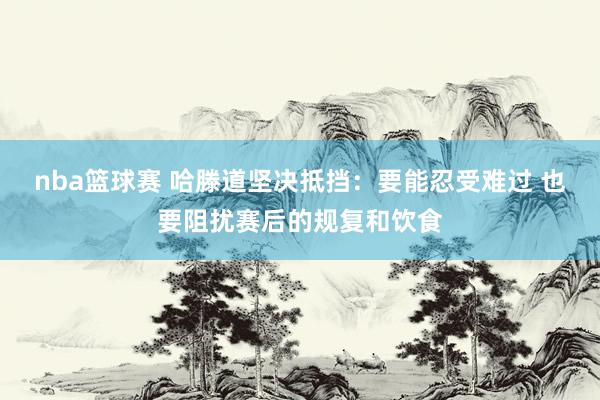 nba篮球赛 哈滕道坚决抵挡：要能忍受难过 也要阻扰赛后的规复和饮食